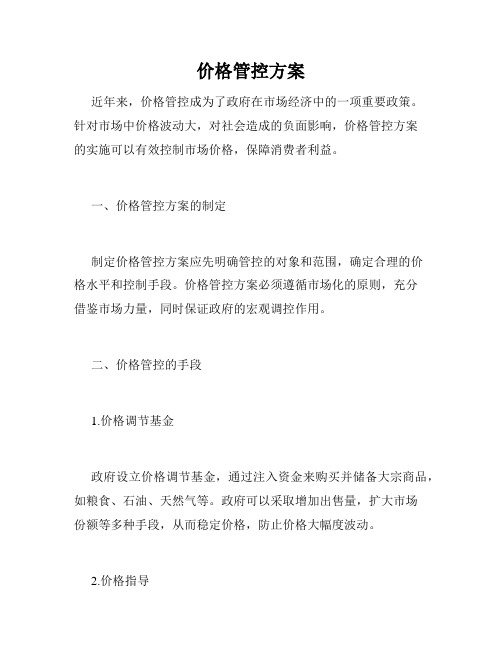 价格管控方案

近年来，价格管控成为了政府在市场经济中的一项重要政策。针对市场中价格波动大，对社会造成的负面影响，价格管控方案的实施可以有效控制市场价格，保障消费者利益。

一、价格管控方案的制定

制定价格管控方案应先明确管控的对象和范围，确定合理的价格水平和控制手段。价格管控方案必须遵循市场化的原则，充分借鉴市场力量，同时保证政府的宏观调控作用。

二、价格管控的手段

1.价格调节基金

政府设立价格调节基金，通过注入资金来购买并储备大宗商品，如粮食、石油、天然气等。政府可以采取增加出售量，扩大市场份额等多种手段，从而稳定价格，防止价格大幅度波动。

2.价格指导